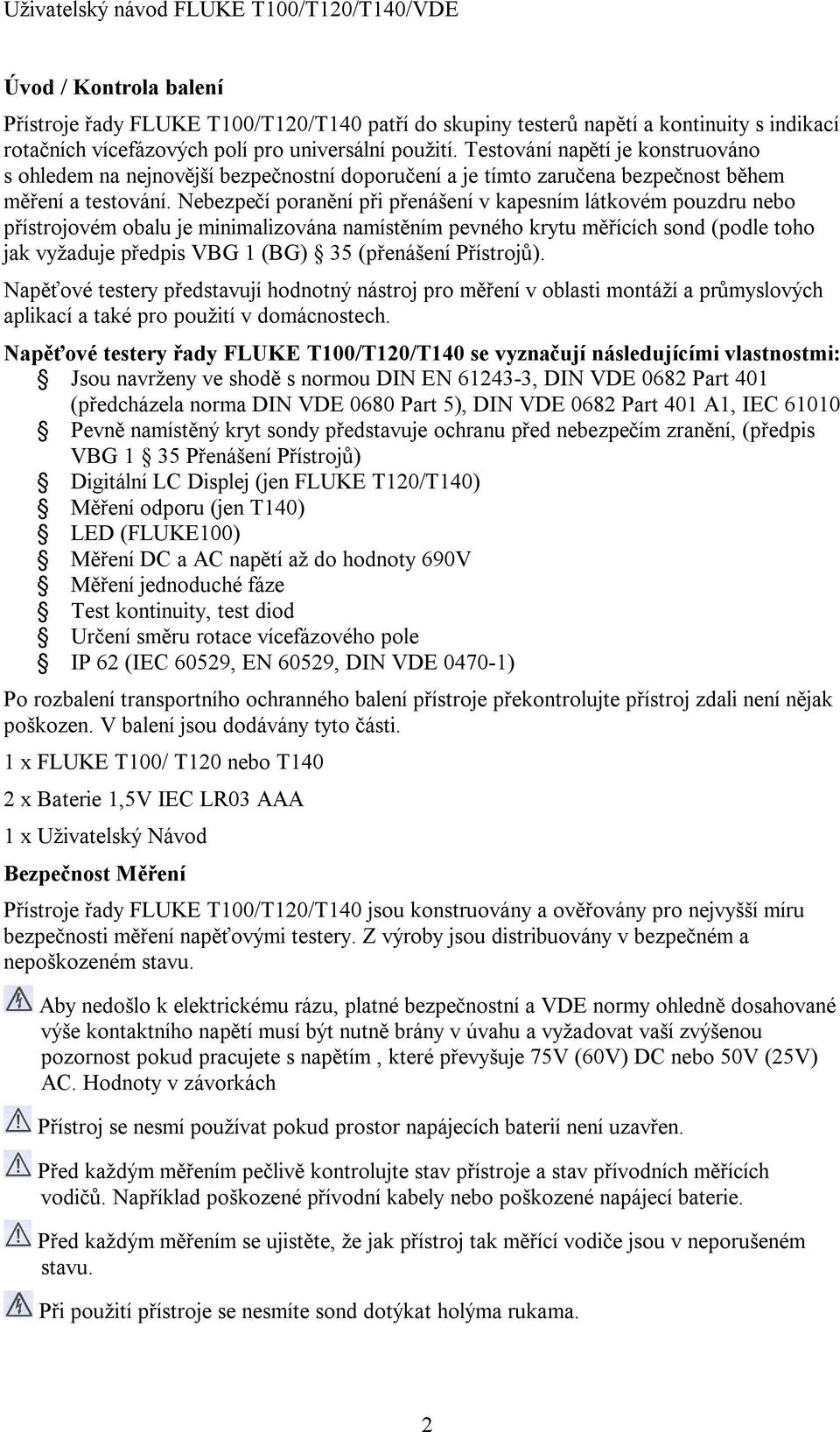 Uživatelský návod FLUKE T100/T120/T140/VDE

Úvod / Kontrola balení

Přístroje řady FLUKE T100/T120/T140 patří do skupiny testerů napětí a kontinuity s indikací rotačních vícefázových polí pro universální použití. Testování napětí je konstruováno s ohledem na nejnovější bezpečnostní doporučení a je tímto zaručena bezpečnost během měření a testování. Nebezpečí poranění při přenášení v kapesním látkovém pouzdru nebo přístrojovém obalu je minimalizována namístěním pevného krytu měřících sond (podle toho jak vyžaduje předpis VBG 1 (BG) § 35 (přenášení Přístrojů).

Napěťové testery představují hodnotný nástroj pro měření v oblasti montáží a průmyslových aplikací a také pro použití v domácnostech.

Napěťové testery řady FLUKE T100/T120/T140 se vyznačují následujícími vlastnostmi:
§ Jsou navrženy ve shodě s normou DIN EN 61243-3, DIN VDE 0682 Part 401 (předcházela norma DIN VDE 0680 Part 5), DIN VDE 0682 Part 401 A1, IEC 61010
§ Pevně namístěný kryt sondy představuje ochranu před nebezpečím zranění, (předpis VBG 1 § 35 Přenášení Přístrojů)
§ Digitální LC Displej (jen FLUKE T120/T140)
§ Měření odporu (jen T140)
§ LED (FLUKE100)
§ Měření DC a AC napětí až do hodnoty 690V
§ Měření jednoduché fáze
§ Test kontinuity, test diod
§ Určení směru rotace vícefázového pole
§ IP 62 (IEC 60529, EN 60529, DIN VDE 0470-1)

Po rozbalení transportního ochranného balení přístroje překontrolujte přístroj zdali není nějak poškozen. V balení jsou dodávány tyto části.

1 x FLUKE T100/ T120 nebo T140

2 x Baterie 1,5V IEC LR03 AAA

1 x Uživatelský Návod

Bezpečnost Měření

Přístroje řady FLUKE T100/T120/T140 jsou konstruovány a ověřovány pro nejvyšší míru bezpečnosti měření napěťovými testery. Z výroby jsou distribuovány v bezpečném a nepoškozeném stavu.

Aby nedošlo k elektrickému rázu, platné bezpečnostní a VDE normy ohledně dosahované výše kontaktního napětí musí být nutně brány v úvahu a vyžadovat vaší zvýšenou pozornost pokud pracujete s napětím , které převyšuje 75V (60V) DC nebo 50V (25V) AC. Hodnoty v závorkách

Přístroj se nesmí používat pokud prostor napájecích baterií není uzavřen.

Před každým měřením pečlivě kontrolujte stav přístroje a stav přívodních měřících vodičů. Například poškozené přívodní kabely nebo poškozené napájecí baterie.

Před každým měřením se ujistěte, že jak přístroj tak měřící vodiče jsou v neporušeném stavu.

Při použití přístroje se nesmíte sond dotýkat holýma rukama.

2